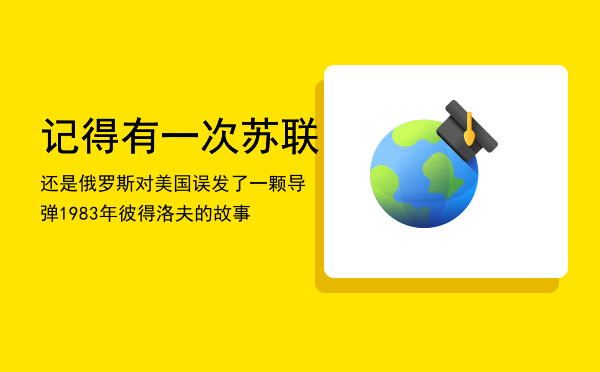 记得有一次苏联

还是俄罗斯对美国误发了一颗导弹1983年彼得洛夫的故事